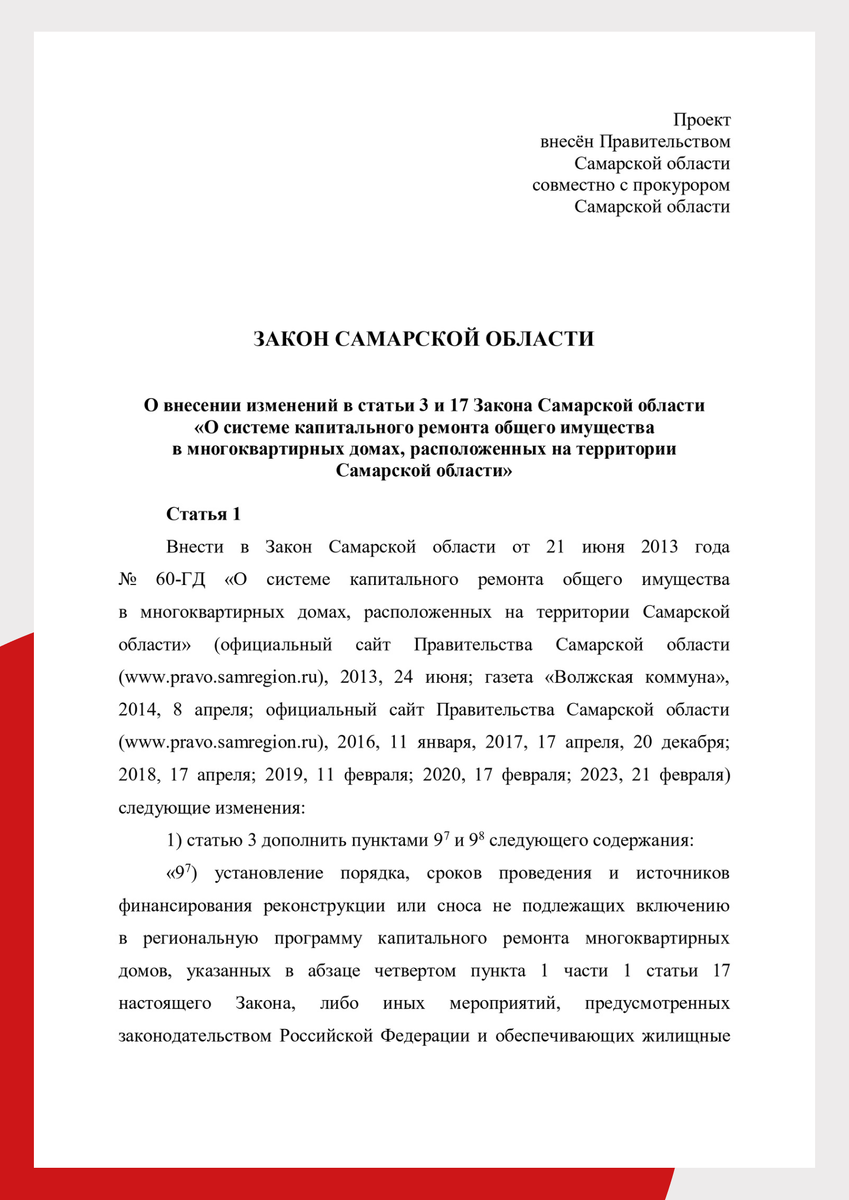 Проект
внесён Правительством
Самарской области
совместно с прокурором
Самарской области

ЗАКОН САМАРСКОЙ ОБЛАСТИ

О внесении изменений в статьи 3 и 17 Закона Самарской области «О системе капитального ремонта общего имущества в многоквартирных домах, расположенных на территории Самарской области»

Статья 1

Внести в Закон Самарской области от 21 июня 2013 года № 60-ГД «О системе капитального ремонта общего имущества в многоквартирных домах, расположенных на территории Самарской области» (официальный сайт Правительства Самарской области (www.pravo.samregion.ru), 2013, 24 июня; газета «Волжская коммуна», 2014, 8 апреля; официальный сайт Правительства Самарской области (www.pravo.samregion.ru), 2016, 11 января, 2017, 17 апреля, 20 декабря; 2018, 17 апреля; 2019, 11 февраля; 2020, 17 февраля; 2023, 21 февраля) следующие изменения:

1) статью 3 дополнить пунктами $9^7$ и $9^8$ следующего содержания:

«$9^7$) установление порядка, сроков проведения и источников финансирования реконструкции или сноса не подлежащих включению в региональную программу капитального ремонта многоквартирных домов, указанных в абзаце четвертом пункта 1 части 1 статьи 17 настоящего Закона, либо иных мероприятий, предусмотренных законодательством Российской Федерации и обеспечивающих жилищные